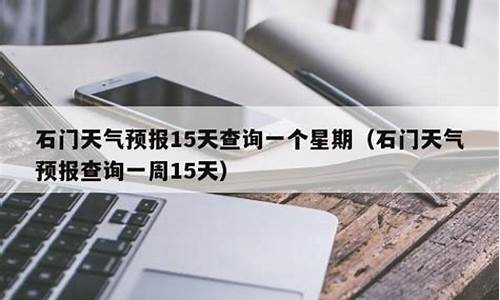 石门天气预报15天查询一个星期（石门天气预报查询一周15天）